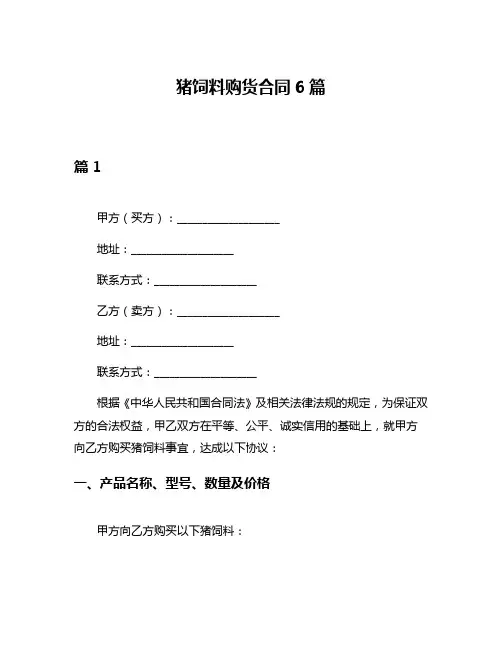 猪饲料购货合同 6 篇

篇 1

甲方（买方）：____________________

地址：____________________

联系方式：____________________

乙方（卖方）：____________________

地址：____________________

联系方式：____________________

根据《中华人民共和国合同法》及相关法律法规的规定，为保证双方的合法权益，甲乙双方在平等、公平、诚实信用的基础上，就甲方向乙方购买猪饲料事宜，达成以下协议：

一、产品名称、型号、数量及价格

甲方向乙方购买以下猪饲料：